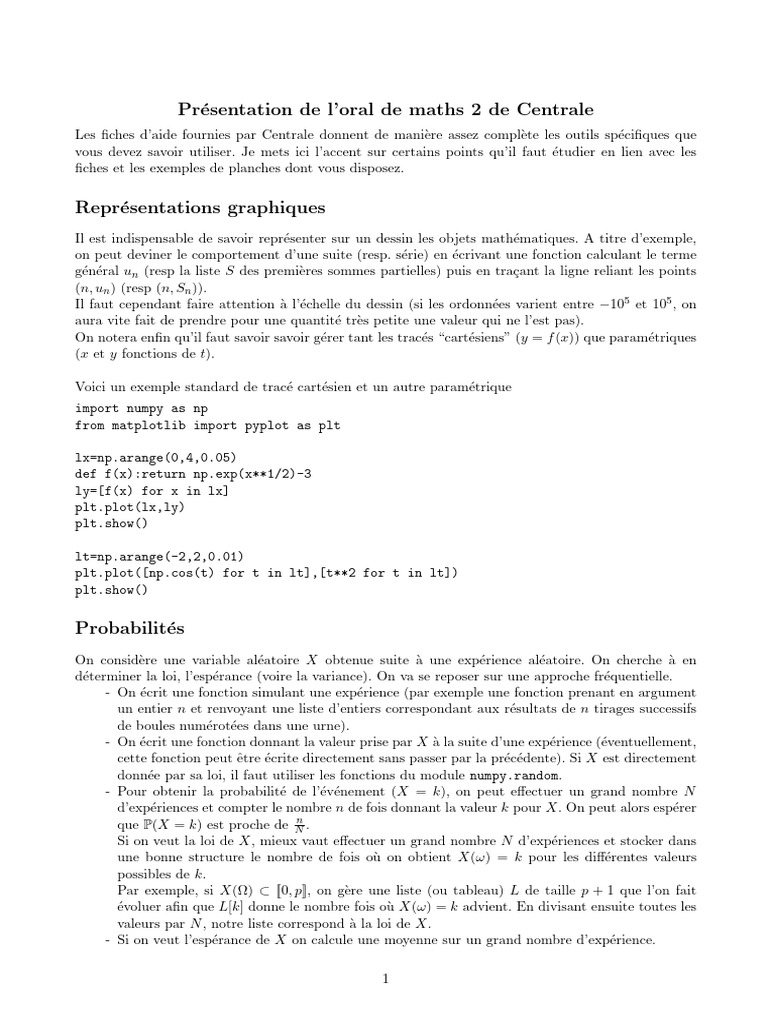 Présentation de l'oral de maths 2 de Centrale

Les fiches d'aide fournies par Centrale donnent de manière assez complète les outils spécifiques que vous devez savoir utiliser. Je mets ici l'accent sur certains points qu'il faut étudier en lien avec les fiches et les exemples de planches dont vous disposez.

Représentations graphiques

Il est indispensable de savoir représenter sur un dessin les objets mathématiques. A titre d'exemple, on peut deviner le comportement d'une suite (resp. série) en écrivant une fonction calculant le terme général $u_n$ (resp la liste $S$ des premières sommes partielles) puis en traçant la ligne reliant les points $(n, u_n)$ (resp $(n, S_n)$).
Il faut cependant faire attention à l'échelle du dessin (si les ordonnées varient entre $-10^5$ et $10^5$, on aura vite fait de prendre pour une quantité très petite une valeur qui ne l'est pas).
On notera enfin qu'il faut savoir savoir gérer tant les tracés "cartésiens" ($y = f(x)$) que paramétriques ($x$ et $y$ fonctions de $t$).

Voici un exemple standard de tracé cartésien et un autre paramétrique
import numpy as np
from matplotlib import pyplot as plt

lx=np.arange(0,4,0.05)
def f(x):return np.exp(x**1/2)-3
ly=[f(x) for x in lx]
plt.plot(lx,ly)
plt.show()

lt=np.arange(-2,2,0.01)
plt.plot([np.cos(t) for t in lt],[t**2 for t in lt])
plt.show()

Probabilités

On considère une variable aléatoire $X$ obtenue suite à une expérience aléatoire. On cherche à en déterminer la loi, l'espérance (voire la variance). On va se reposer sur une approche fréquentielle.
- On écrit une fonction simulant une expérience (par exemple une fonction prenant en argument un entier $n$ et renvoyant une liste d'entiers correspondant aux résultats de $n$ tirages successifs de boules numérotées dans une urne).
- On écrit une fonction donnant la valeur prise par $X$ à la suite d'une expérience (éventuellement, cette fonction peut être écrite directement sans passer par la précédente). Si $X$ est directement donnée par sa loi, il faut utiliser les fonctions du module numpy.random.
- Pour obtenir la probabilité de l'événement $(X = k)$, on peut effectuer un grand nombre $N$ d'expériences et compter le nombre $n$ de fois donnant la valeur $k$ pour $X$. On peut alors espérer que $\mathbb{P}(X = k)$ est proche de $\frac{n}{N}$.
Si on veut la loi de $X$, mieux vaut effectuer un grand nombre $N$ d'expériences et stocker dans une bonne structure le nombre de fois où on obtient $X(\omega) = k$ pour les différentes valeurs possibles de $k$.
Par exemple, si $X(\Omega) \subset [\![0, p]\!]$, on gère une liste (ou tableau) $L$ de taille $p + 1$ que l'on fait évoluer afin que $L[k]$ donne le nombre fois où $X(\omega) = k$ advient. En divisant ensuite toutes les valeurs par $N$, notre liste correspond à la loi de $X$.
- Si on veut l'espérance de $X$ on calcule une moyenne sur un grand nombre d'expérience.

1